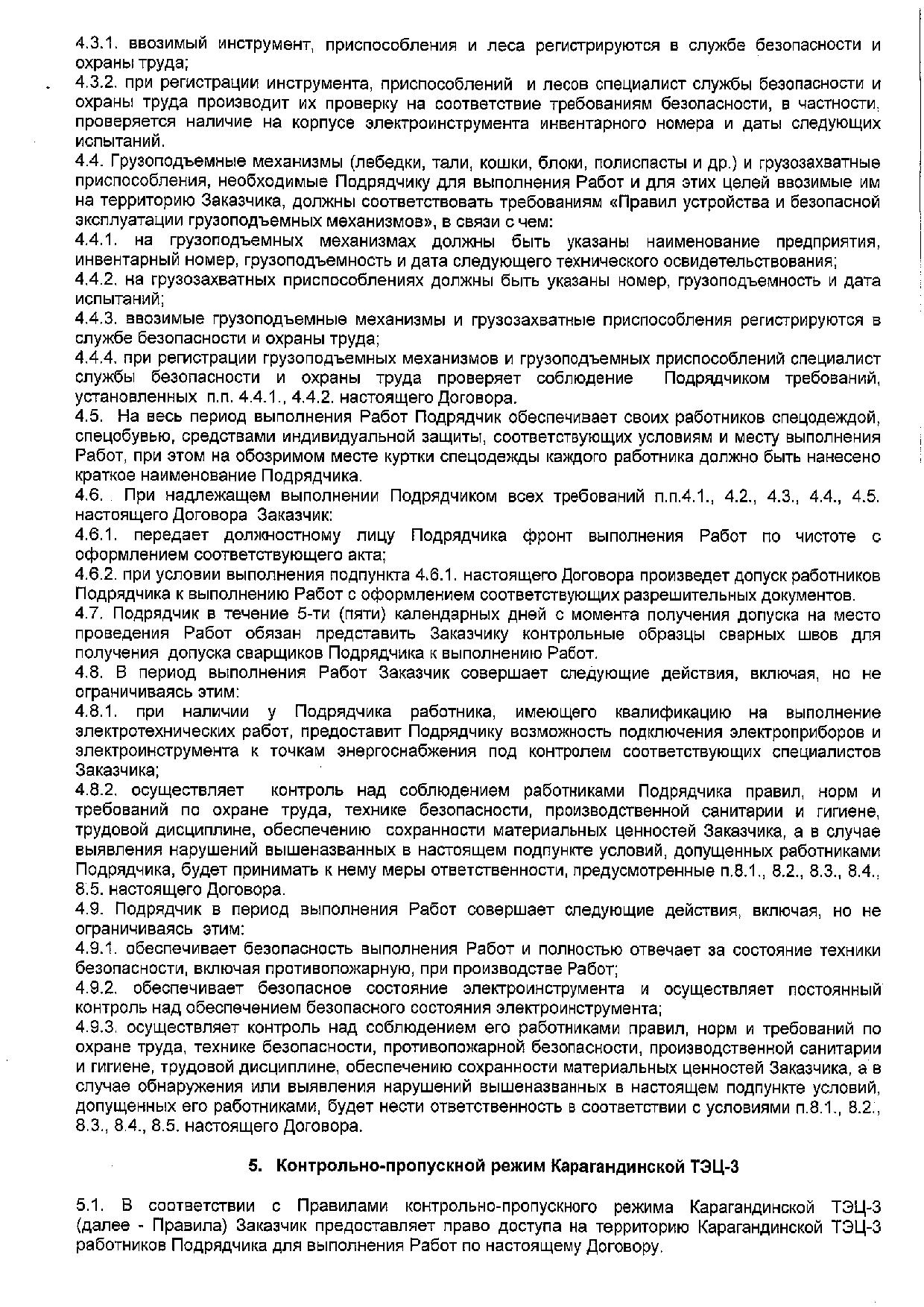 4.3.1. ввозимый инструмент, приспособления и леса регистрируются в службе безопасности и охраны труда;

4.3.2. при регистрации инструмента, приспособлений и лесов специалист службы безопасности и охраны труда производит их проверку на соответствие требованиям безопасности, в частности, проверяется наличие на корпусе электроинструмента инвентарного номера и даты следующих испытаний.

4.4. Грузоподъемные механизмы (лебедки, тали, кошки, блоки, полиспасты и др.) и грузозахватные приспособления, необходимые Подрядчику для выполнения Работ и для этих целей ввозимые им на территорию Заказчика, должны соответствовать требованиям «Правил устройства и безопасной эксплуатации грузоподъемных механизмов», в связи с чем:

4.4.1. на грузоподъемных механизмах должны быть указаны наименование предприятия, инвентарный номер, грузоподъемность и дата следующего технического освидетельствования;

4.4.2. на грузозахватных приспособлениях должны быть указаны номер, грузоподъемность и дата испытаний;

4.4.3. ввозимые грузоподъемные механизмы и грузозахватные приспособления регистрируются в службе безопасности и охраны труда;

4.4.4. при регистрации грузоподъемных механизмов и грузоподъемных приспособлений специалист службы безопасности и охраны труда проверяет соблюдение Подрядчиком требований, установленных п.п. 4.4.1., 4.4.2. настоящего Договора.

4.5. На весь период выполнения Работ Подрядчик обеспечивает своих работников спецодеждой, спецобувью, средствами индивидуальной защиты, соответствующих условиям и месту выполнения Работ, при этом на обозримом месте куртки спецодежды каждого работника должно быть нанесено краткое наименование Подрядчика.

4.6. При надлежащем выполнении Подрядчиком всех требований п.п.4.1., 4.2., 4.3., 4.4., 4.5. настоящего Договора Заказчик:

4.6.1. передает должностному лицу Подрядчика фронт выполнения Работ по чистоте с оформлением соответствующего акта;

4.6.2. при условии выполнения подпункта 4.6.1. настоящего Договора произведет допуск работников Подрядчика к выполнению Работ с оформлением соответствующих разрешительных документов.

4.7. Подрядчик в течение 5-ти (пяти) календарных дней с момента получения допуска на место проведения Работ обязан представить Заказчику контрольные образцы сварных швов для получения допуска сварщиков Подрядчика к выполнению Работ.

4.8. В период выполнения Работ Заказчик совершает следующие действия, включая, но не ограничиваясь этим:

4.8.1. при наличии у Подрядчика работника, имеющего квалификацию на выполнение электротехнических работ, предоставит Подрядчику возможность подключения электроприборов и электроинструмента к точкам энергоснабжения под контролем соответствующих специалистов Заказчика;

4.8.2. осуществляет контроль над соблюдением работниками Подрядчика правил, норм и требований по охране труда, технике безопасности, производственной санитарии и гигиене, трудовой дисциплине, обеспечению сохранности материальных ценностей Заказчика, а в случае выявления нарушений вышеназванных в настоящем подпункте условий, допущенных работниками Подрядчика, будет принимать к нему меры ответственности, предусмотренные п.8.1., 8.2., 8.3., 8.4., 8.5. настоящего Договора.

4.9. Подрядчик в период выполнения Работ совершает следующие действия, включая, но не ограничиваясь этим:

4.9.1. обеспечивает безопасность выполнения Работ и полностью отвечает за состояние техники безопасности, включая противопожарную, при производстве Работ;

4.9.2. обеспечивает безопасное состояние электроинструмента и осуществляет постоянный контроль над обеспечением безопасного состояния электроинструмента;

4.9.3. осуществляет контроль над соблюдением его работниками правил, норм и требований по охране труда, технике безопасности, противопожарной безопасности, производственной санитарии и гигиене, трудовой дисциплине, обеспечению сохранности материальных ценностей Заказчика, а в случае обнаружения или выявления нарушений вышеназванных в настоящем подпункте условий, допущенных его работниками, будет нести ответственность в соответствии с условиями п.8.1., 8.2., 8.3., 8.4., 8.5. настоящего Договора.

5. Контрольно-пропускной режим Карагандинской ТЭЦ-3

5.1. В соответствии с Правилами контрольно-пропускного режима Карагандинской ТЭЦ-3 (далее - Правила) Заказчик предоставляет право доступа на территорию Карагандинской ТЭЦ-3 работников Подрядчика для выполнения Работ по настоящему Договору.